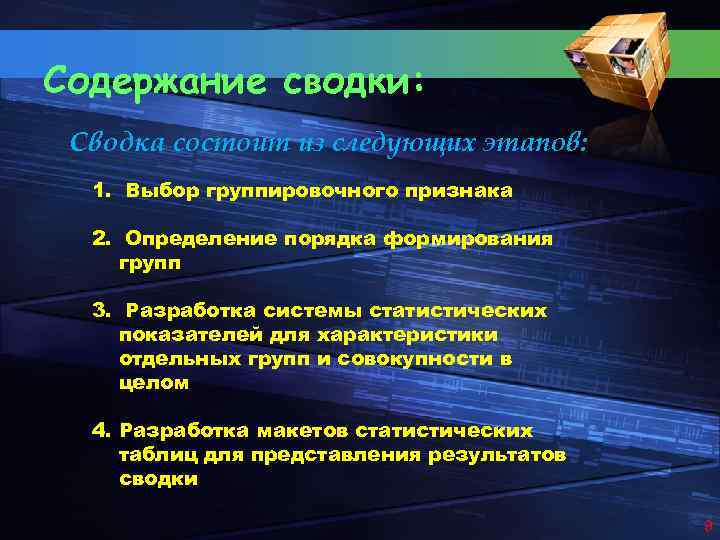 Содержание сводки:

Сводка состоит из следующих этапов:

1. Выбор группировочного признака

2. Определение порядка формирования групп

3. Разработка системы статистических показателей для характеристики отдельных групп и совокупности в целом

4. Разработка макетов статистических таблиц для представления результатов сводки

9